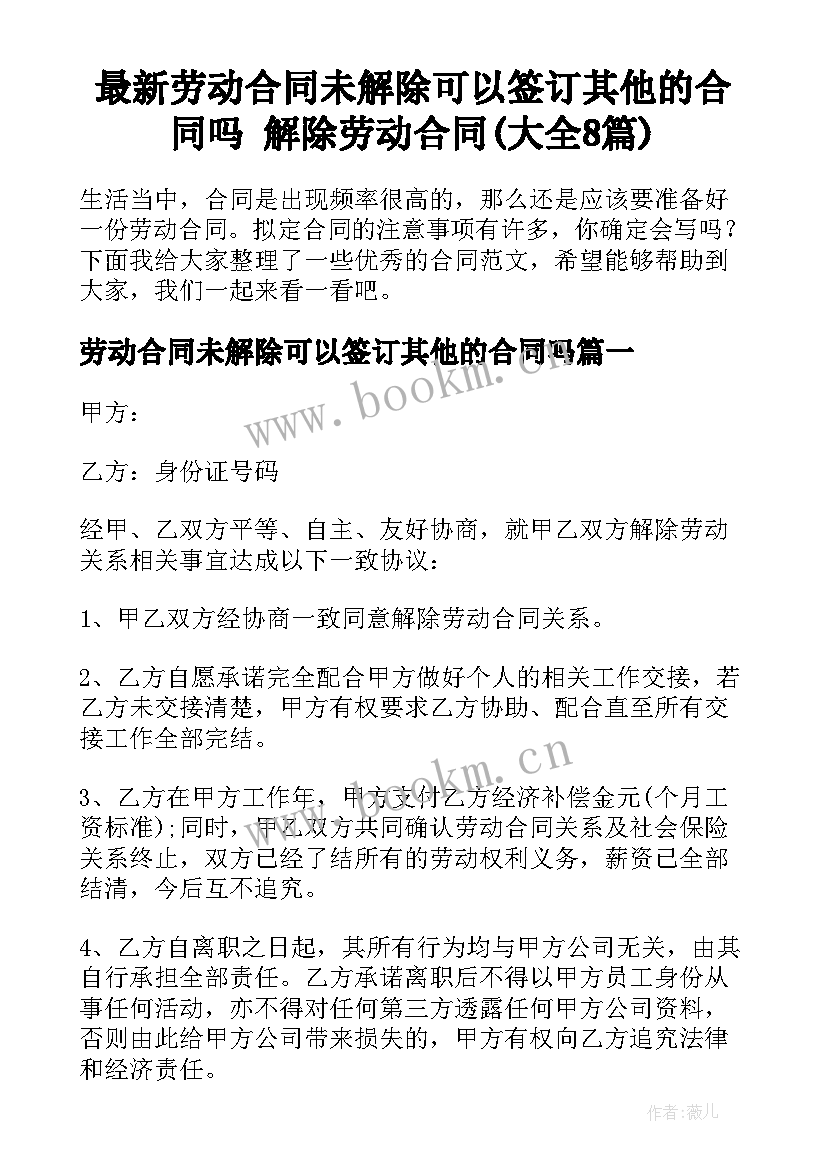 最新劳动合同未解除可以签订其他的合同吗 解除劳动合同(大全8篇)

生活当中，合同是出现频率很高的，那么还是应该要准备好一份劳动合同。拟定合同的注意事项有许多，你确定会写吗？下面我给大家整理了一些优秀的合同范文，希望能够帮助到大家，我们一起来看一看吧。

劳动合同未解除可以签订其他的合同吗篇一

www.bookm.cn

甲方：

乙方：身份证号码

经甲、乙双方平等、自主、友好协商，就甲乙双方解除劳动关系相关事宜达成以下一致协议：

1、甲乙双方经协商一致同意解除劳动合同关系。

2、乙方自愿承诺完全配合甲方做好个人的相关工作交接，若乙方未交接清楚，甲方有权要求乙方协助、配合直至所有交接工作全部完结。

www.bookm.cn

3、乙方在甲方工作年，甲方支付乙方经济补偿金元(个月工资标准);同时，甲乙双方共同确认劳动合同关系及社会保险关系终止，双方已经了结所有的劳动权利义务，薪资已全部结清，今后互不追究。

4、乙方自离职之日起，其所有行为均与甲方公司无关，由其自行承担全部责任。乙方承诺离职后不得以甲方员工身份从事任何活动，亦不得对任何第三方透露任何甲方公司资料，否则由此给甲方公司带来损失的，甲方有权向乙方追究法律和经济责任。

作者：薇儿